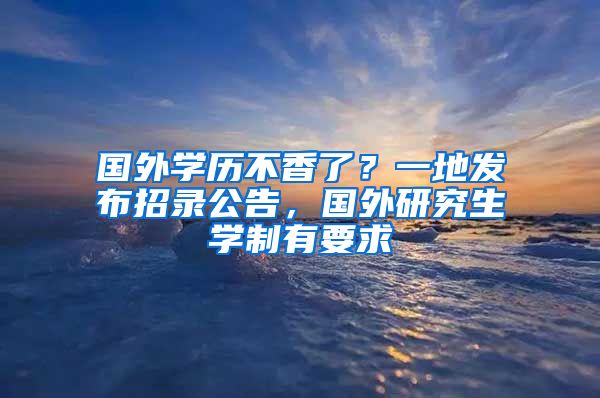 国外学历不香了？一地发布招录公告，国外研究生学制有要求